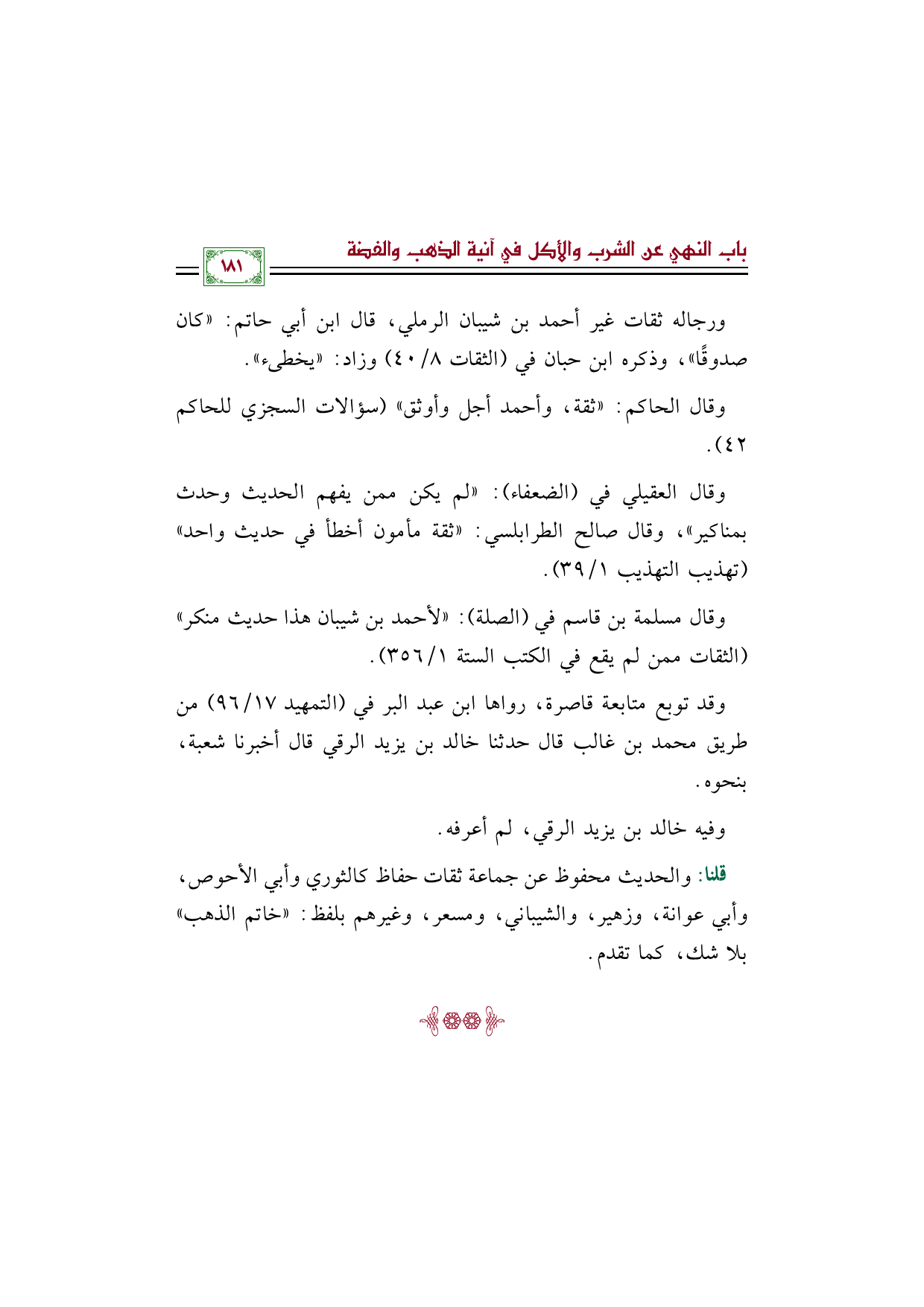 باب النهي عن الشرب والأكل في آنية الذهب والفضة

١٨١

ورجاله ثقات غير أحمد بن شيبان الرملي، قال ابن أبي حاتم: «كان صدوقًا»، وذكره ابن حبان في (الثقات ٨/ ٤٠) وزاد: «يخطىء».

وقال الحاكم: «ثقة، وأحمد أجل وأوثق» (سؤالات السجزي للحاكم ٤٢).

وقال العقيلي في (الضعفاء): «لم يكن ممن يفهم الحديث وحدث بمناكير»، وقال صالح الطرابلسي: «ثقة مأمون أخطأ في حديث واحد» (تهذيب التهذيب ١/ ٣٩).

وقال مسلمة بن قاسم في (الصلة): «لأحمد بن شيبان هذا حديث منكر» (الثقات ممن لم يقع في الكتب الستة ١/ ٣٥٦).

وقد توبع متابعة قاصرة، رواها ابن عبد البر في (التمهيد ١٧/ ٩٦) من طريق محمد بن غالب قال حدثنا خالد بن يزيد الرقي قال أخبرنا شعبة، بنحوه.

وفيه خالد بن يزيد الرقي، لم أعرفه.

قلنا: والحديث محفوظ عن جماعة ثقات حفاظ كالثوري وأبي الأحوص، وأبي عوانة، وزهير، والشيباني، ومسعر، وغيرهم بلفظ: «خاتم الذهب» بلا شك، كما تقدم.